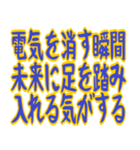 電気を消す瞬間
未来に足を踏み
入れる気がする